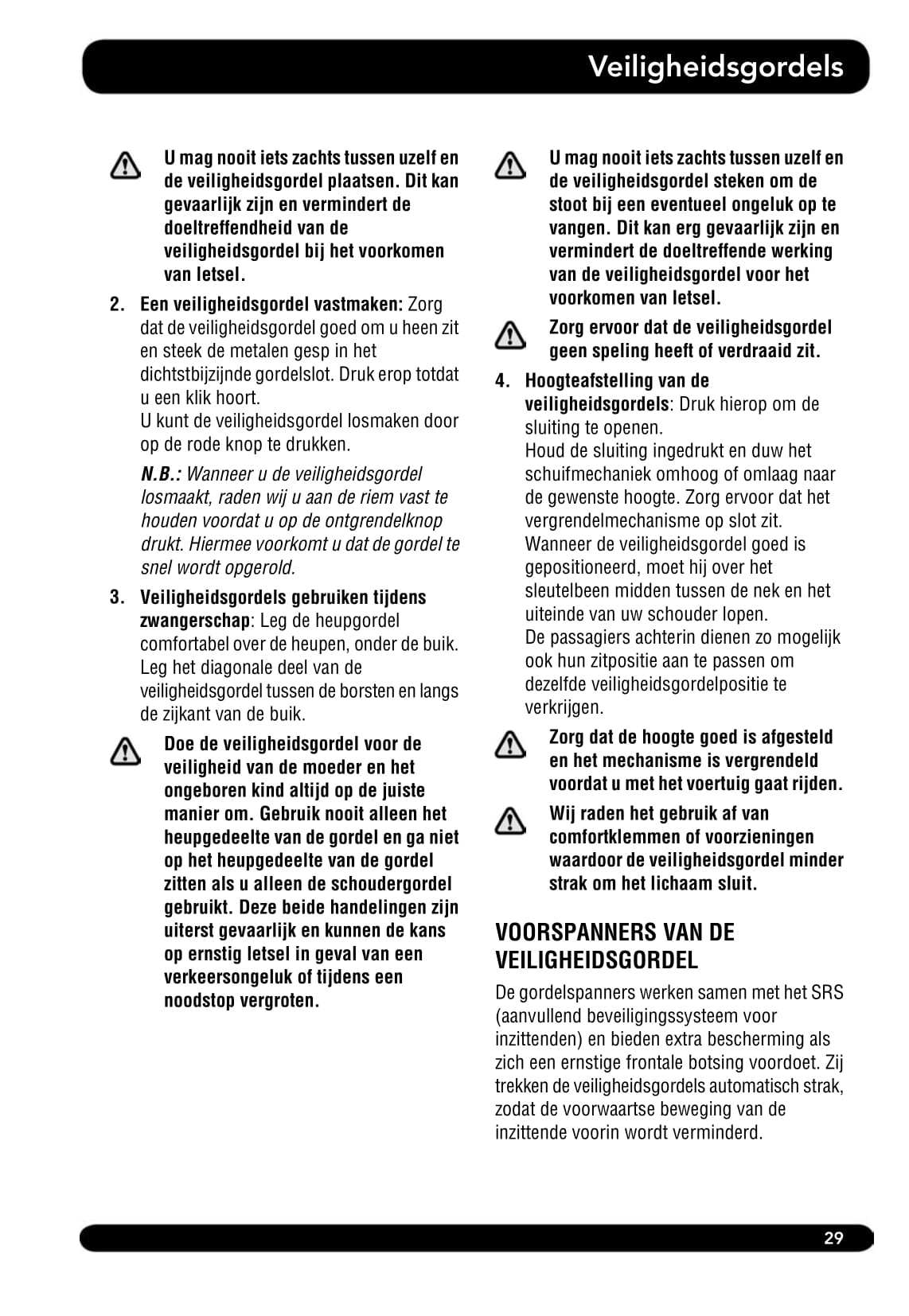 Veiligheidsgordels

U mag nooit iets zachts tussen uzelf en de veiligheidsgordel plaatsen. Dit kan gevaarlijk zijn en vermindert de doeltreffendheid van de veiligheidsgordel bij het voorkomen van letsel.

2. Een veiligheidsgordel vastmaken: Zorg dat de veiligheidsgordel goed om u heen zit en steek de metalen gesp in het dichtstbijzijnde gordelslot. Druk erop totdat u een klik hoort.
U kunt de veiligheidsgordel losmaken door op de rode knop te drukken.

N.B.: Wanneer u de veiligheidsgordel losmaakt, raden wij u aan de riem vast te houden voordat u op de ontgrendelknop drukt. Hiermee voorkomt u dat de gordel te snel wordt opgerold.

3. Veiligheidsgordels gebruiken tijdens zwangerschap: Leg de heupgordel comfortabel over de heupen, onder de buik. Leg het diagonale deel van de veiligheidsgordel tussen de borsten en langs de zijkant van de buik.

Doe de veiligheidsgordel voor de veiligheid van de moeder en het ongeboren kind altijd op de juiste manier om. Gebruik nooit alleen het heupgedeelte van de gordel en ga niet op het heupgedeelte van de gordel zitten als u alleen de schoudergordel gebruikt. Deze beide handelingen zijn uiterst gevaarlijk en kunnen de kans op ernstig letsel in geval van een verkeersongeluk of tijdens een noodstop vergroten.

U mag nooit iets zachts tussen uzelf en de veiligheidsgordel steken om de stoot bij een eventueel ongeluk op te vangen. Dit kan erg gevaarlijk zijn en vermindert de doeltreffende werking van de veiligheidsgordel voor het voorkomen van letsel.

Zorg ervoor dat de veiligheidsgordel geen speling heeft of verdraaid zit.

4. Hoogteafstelling van de veiligheidsgordels: Druk hierop om de sluiting te openen.
Houd de sluiting ingedrukt en duw het schuifmechaniek omhoog of omlaag naar de gewenste hoogte. Zorg ervoor dat het vergrendelmechanisme op slot zit.
Wanneer de veiligheidsgordel goed is gepositioneerd, moet hij over het sleutelbeen midden tussen de nek en het uiteinde van uw schouder lopen.
De passagiers achterin dienen zo mogelijk ook hun zitpositie aan te passen om dezelfde veiligheidsgordelpositie te verkrijgen.

Zorg dat de hoogte goed is afgesteld en het mechanisme is vergrendeld voordat u met het voertuig gaat rijden.

Wij raden het gebruik af van comfortklemmen of voorzieningen waardoor de veiligheidsgordel minder strak om het lichaam sluit.

VOORSPANNERS VAN DE VEILIGHEIDSGORDEL

De gordelspanners werken samen met het SRS (aanvullend beveiligingssysteem voor inzittenden) en bieden extra bescherming als zich een ernstige frontale botsing voordoet. Zij trekken de veiligheidsgordels automatisch strak, zodat de voorwaartse beweging van de inzittende voorin wordt verminderd.

29